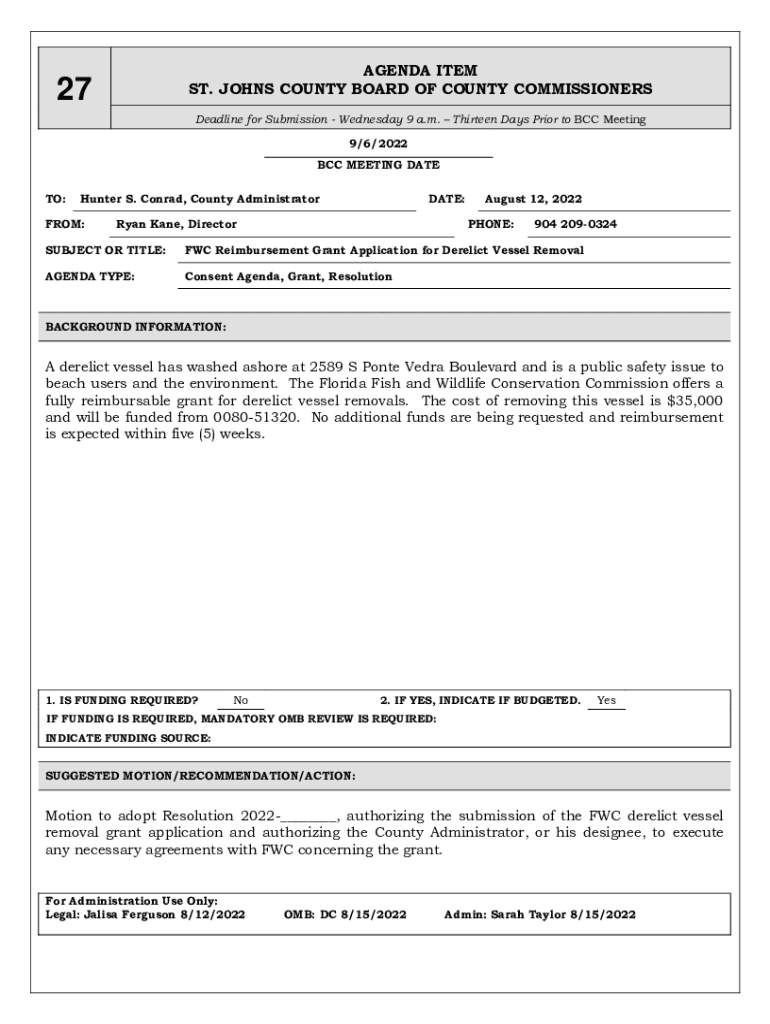 27

AGENDA ITEM
ST. JOHNS COUNTY BOARD OF COUNTY COMMISSIONERS

Deadline for Submission - Wednesday 9 a.m. – Thirteen Days Prior to BCC Meeting

9/6/2022
BCC MEETING DATE

TO: Hunter S. Conrad, County Administrator
DATE: August 12, 2022
FROM: Ryan Kane, Director
PHONE: 904 209-0324
SUBJECT OR TITLE: FWC Reimbursement Grant Application for Derelict Vessel Removal
AGENDA TYPE: Consent Agenda, Grant, Resolution

BACKGROUND INFORMATION:

A derelict vessel has washed ashore at 2589 S Ponte Vedra Boulevard and is a public safety issue to beach users and the environment. The Florida Fish and Wildlife Conservation Commission offers a fully reimbursable grant for derelict vessel removals. The cost of removing this vessel is $35,000 and will be funded from 0080-51320. No additional funds are being requested and reimbursement is expected within five (5) weeks.

1. IS FUNDING REQUIRED? No
2. IF YES, INDICATE IF BUDGETED. Yes
IF FUNDING IS REQUIRED, MANDATORY OMB REVIEW IS REQUIRED:
INDICATE FUNDING SOURCE:

SUGGESTED MOTION/RECOMMENDATION/ACTION:

Motion to adopt Resolution 2022-________, authorizing the submission of the FWC derelict vessel removal grant application and authorizing the County Administrator, or his designee, to execute any necessary agreements with FWC concerning the grant.

For Administration Use Only:
Legal: Jalisa Ferguson 8/12/2022
OMB: DC 8/15/2022
Admin: Sarah Taylor 8/15/2022